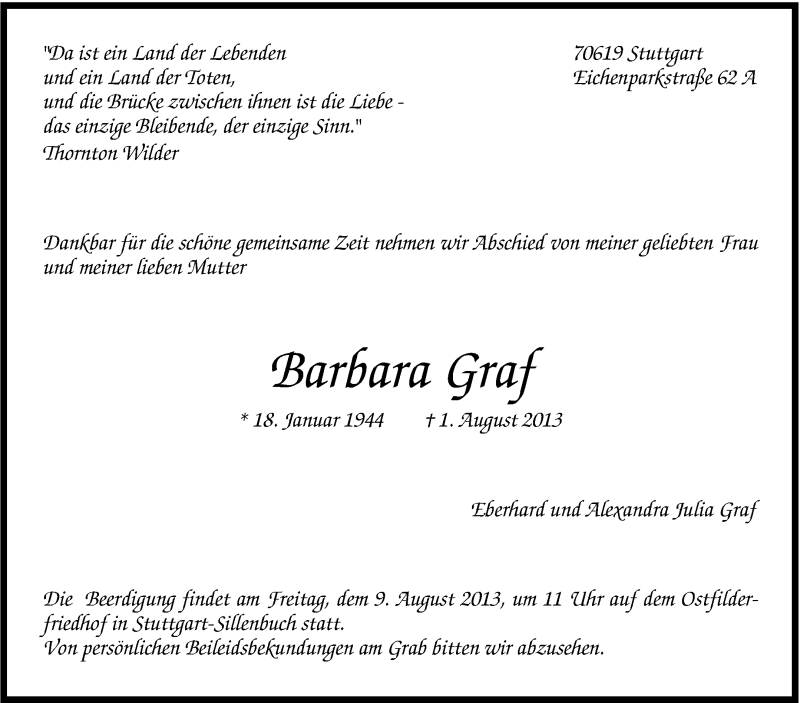 "Da ist ein Land der Lebenden
und ein Land der Toten,
und die Brücke zwischen ihnen ist die Liebe -
das einzige Bleibende, der einzige Sinn."
Thornton Wilder

70619 Stuttgart
Eichenparkstraße 62 A

Dankbar für die schöne gemeinsame Zeit nehmen wir Abschied von meiner geliebten Frau und meiner lieben Mutter

Barbara Graf

* 18. Januar 1944 † 1. August 2013

Eberhard und Alexandra Julia Graf

Die Beerdigung findet am Freitag, dem 9. August 2013, um 11 Uhr auf dem Ostfilderfriedhof in Stuttgart-Sillenbuch statt.
Von persönlichen Beileidsbekundungen am Grab bitten wir abzusehen.